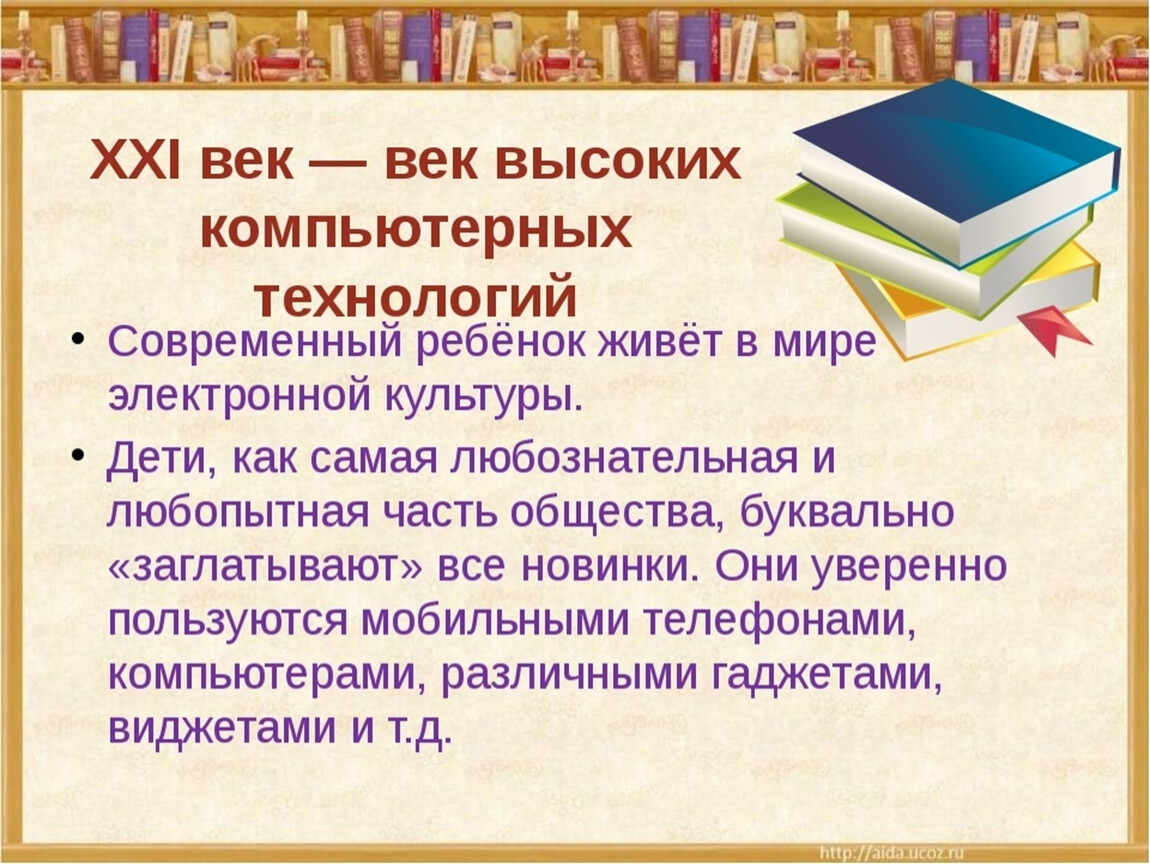 XXI век — век высоких компьютерных технологий

• Современный ребёнок живёт в мире электронной культуры.
• Дети, как самая любознательная и любопытная часть общества, буквально «заглатывают» все новинки. Они уверенно пользуются мобильными телефонами, компьютерами, различными гаджетами, виджетами и т.д.

http://aida.ucoz.ru